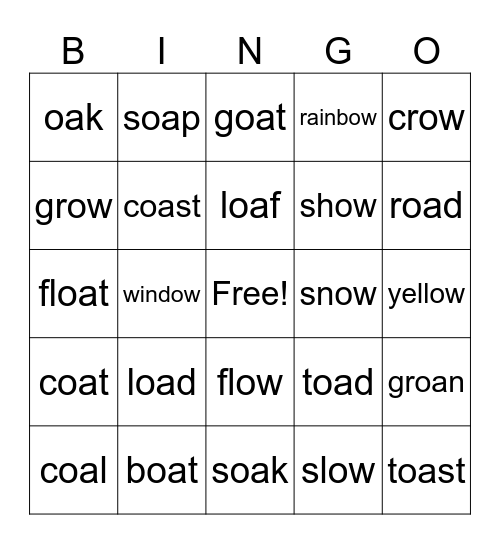 | B | I | N | G | O |
|---|---|---|---|---|
| oak | soap | goat | rainbow | crow |
| grow | coast | loaf | show | road |
| float | window | Free! | snow | yellow |
| coat | load | flow | toad | groan |
| coal | boat | soak | slow | toast |